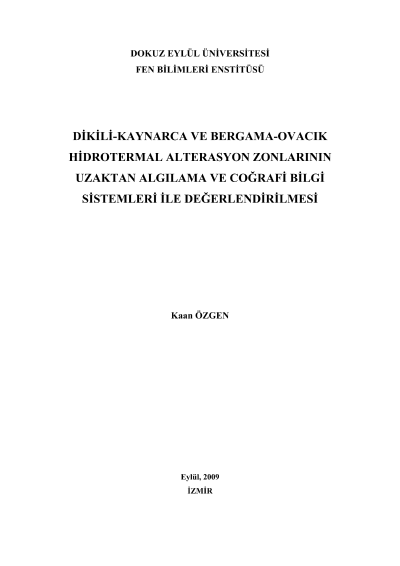 DOKUZ EYLÜL ÜNİVERSİTESİ
FEN BİLİMLERİ ENSTİTÜSÜ

DİKİLİ-KAYNARCA VE BERGAMA-OVACIK
HİDROTERMAL ALTERASYON ZONLARININ
UZAKTAN ALGILAMA VE COĞRAFİ BİLGİ
SİSTEMLERİ İLE DEĞERLENDİRİLMESİ

Kaan ÖZGEN

Eylül, 2009
İZMİR